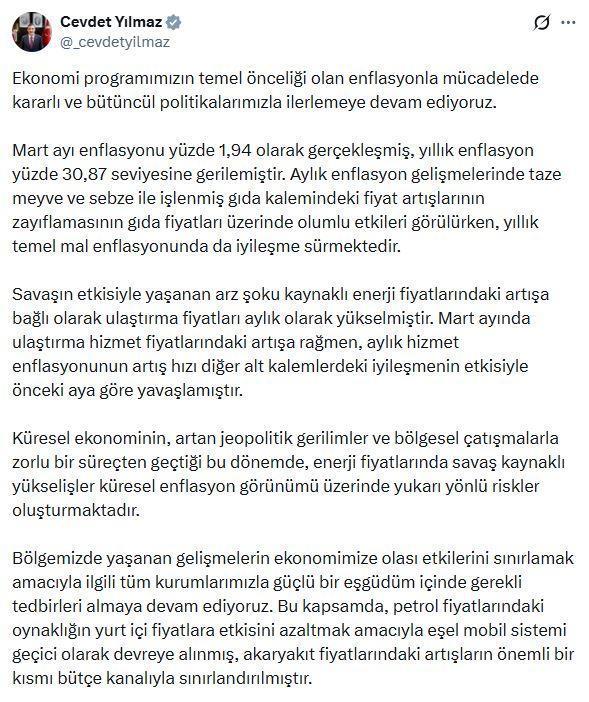 Cevdet Yılmaz
@_cevdetyilmaz

Ekonomi programımızın temel önceliği olan enflasyonla mücadelede kararlı ve bütüncül politikalarımızla ilerlemeye devam ediyoruz.

Mart ayı enflasyonu yüzde 1,94 olarak gerçekleşmiş, yıllık enflasyon yüzde 30,87 seviyesine gerilemiştir. Aylık enflasyon gelişmelerinde taze meyve ve sebze ile işlenmiş gıda kalemindeki fiyat artışlarının zayıflamasının gıda fiyatları üzerinde olumlu etkileri görülürken, yıllık temel mal enflasyonunda da iyileşme sürmektedir.

Savaşın etkisiyle yaşanan arz şoku kaynaklı enerji fiyatlarındaki artışa bağlı olarak ulaştırma fiyatları aylık olarak yükselmiştir. Mart ayında ulaştırma hizmet fiyatlarındaki artışa rağmen, aylık hizmet enflasyonunun artış hızı diğer alt kalemlerdeki iyileşmenin etkisiyle önceki aya göre yavaşlamıştır.

Küresel ekonominin, artan jeopolitik gerilimler ve bölgesel çatışmalarla zorlu bir süreçten geçtiği bu dönemde, enerji fiyatlarında savaş kaynaklı yükselişler küresel enflasyon görünümü üzerinde yukarı yönlü riskler oluşturmaktadır.

Bölgemizde yaşanan gelişmelerin ekonomimize olası etkilerini sınırlamak amacıyla ilgili tüm kurumlarımızla güçlü bir eşgüdüm içinde gerekli tedbirleri almaya devam ediyoruz. Bu kapsamda, petrol fiyatlarındaki oynaklığın yurt içi fiyatlara etkisini azaltmak amacıyla eşel mobil sistemi geçici olarak devreye alınmış, akaryakıt fiyatlarındaki artışların önemli bir kısmı bütçe kanalıyla sınırlandırılmıştır.